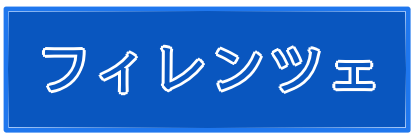 フィレンツェ